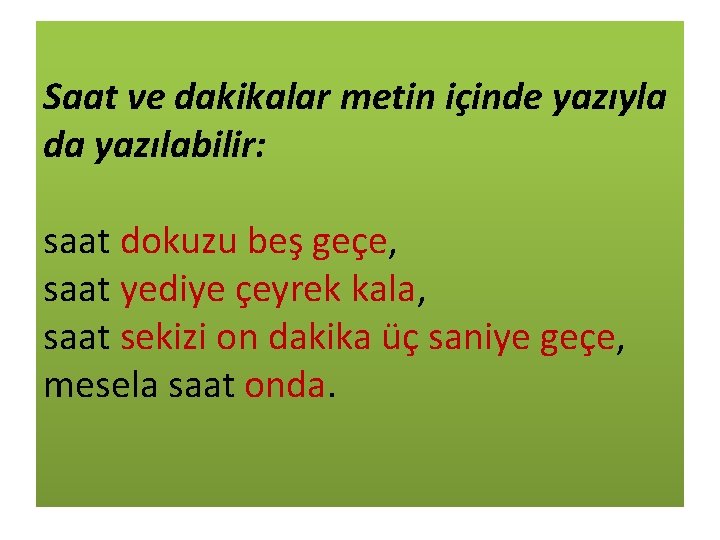 Saat ve dakikalar metin içinde yazıyla da yazılabilir:

saat dokuzu beş geçe,
saat yediye çeyrek kala,
saat sekizi on dakika üç saniye geçe,
mesela saat onda.